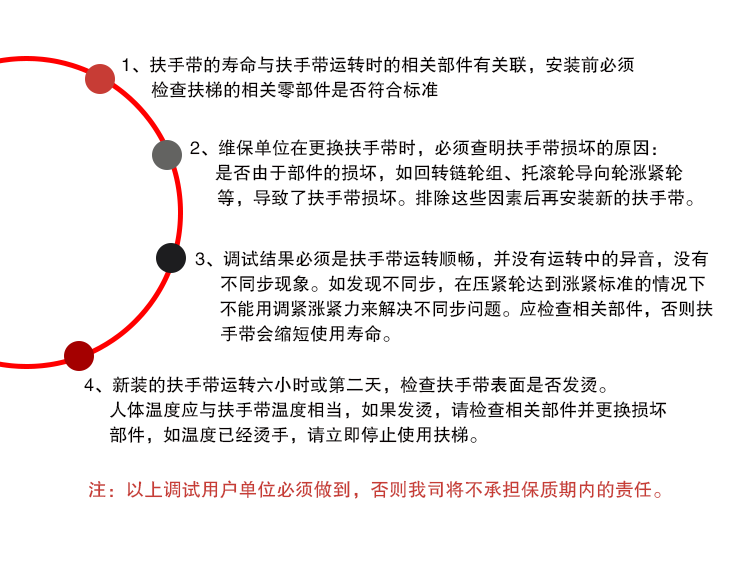 1、扶手带的寿命与扶手带运转时的相关部件有关联，安装前必须检查扶梯的相关零部件是否符合标准

2、维保单位在更换扶手带时，必须查明扶手带损坏的原因：是否由于部件的损坏，如回转链轮组、托滚轮导向轮涨紧轮等，导致了扶手带损坏。排除这些因素后再安装新的扶手带。

3、调试结果必须是扶手带运转顺畅，并没有运转中的异音，没有不同步现象。如发现不同步，在压紧轮达到涨紧标准的情况下不能用调紧涨紧力来解决不同步问题。应检查相关部件，否则扶手带会缩短使用寿命。

4、新装的扶手带运转六小时或第二天，检查扶手带表面是否发烫。人体温度应与扶手带温度相当，如果发烫，请检查相关部件并更换损坏部件，如温度已经烫手，请立即停止使用扶梯。

注：以上调试用户单位必须做到，否则我司将不承担保质期内的责任。